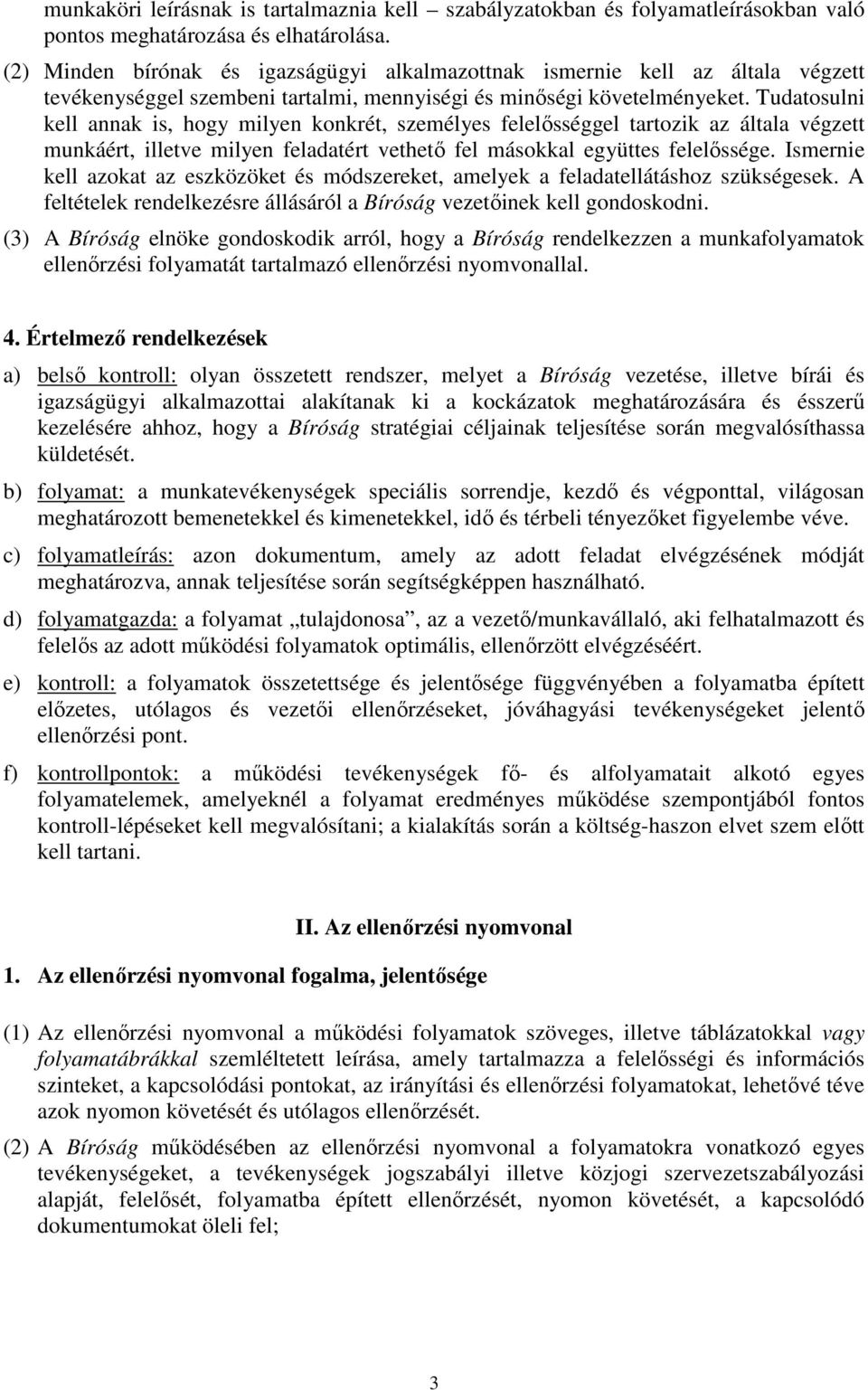 munkaköri leírásnak is tartalmaznia kell – szabályzatokban és folyamatleírásokban való pontos meghatározása és elhatárolása.

(2) Minden bírónak és igazságügyi alkalmazottnak ismernie kell az általa végzett tevékenységgel szembeni tartalmi, mennyiségi és minőségi követelményeket. Tudatosulni kell annak is, hogy milyen konkrét, személyes felelősséggel tartozik az általa végzett munkáért, illetve milyen feladatért vethető fel másokkal együttes felelőssége. Ismernie kell azokat az eszközöket és módszereket, amelyek a feladatellátáshoz szükségesek. A feltételek rendelkezésre állásáról a Bíróság vezetőinek kell gondoskodni.

(3) A Bíróság elnöke gondoskodik arról, hogy a Bíróság rendelkezzen a munkafolyamatok ellenőrzési folyamatát tartalmazó ellenőrzési nyomvonallal.

4. Értelmező rendelkezések

a) belső kontroll: olyan összetett rendszer, melyet a Bíróság vezetése, illetve bírái és igazságügyi alkalmazottai alakítanak ki a kockázatok meghatározására és ésszerű kezelésére ahhoz, hogy a Bíróság stratégiai céljainak teljesítése során megvalósíthassa küldetését.

b) folyamat: a munkatevékenységek speciális sorrendje, kezdő és végponttal, világosan meghatározott bemenetekkel és kimenetekkel, idő és térbeli tényezőket figyelembe véve.

c) folyamatleírás: azon dokumentum, amely az adott feladat elvégzésének módját meghatározva, annak teljesítése során segítségképpen használható.

d) folyamatgazda: a folyamat „tulajdonosa”, az a vezető/munkavállaló, aki felhatalmazott és felelős az adott működési folyamatok optimális, ellenőrzött elvégzéséért.

e) kontroll: a folyamatok összetettsége és jelentősége függvényében a folyamatba épített előzetes, utólagos és vezetői ellenőrzéseket, jóváhagyási tevékenységeket jelentő ellenőrzési pont.

f) kontrollpontok: a működési tevékenységek fő- és alfolyamatait alkotó egyes folyamatelemek, amelyeknél a folyamat eredményes működése szempontjából fontos kontroll-lépéseket kell megvalósítani; a kialakítás során a költség-haszon elvet szem előtt kell tartani.

II. Az ellenőrzési nyomvonal

1. Az ellenőrzési nyomvonal fogalma, jelentősége

(1) Az ellenőrzési nyomvonal a működési folyamatok szöveges, illetve táblázatokkal vagy folyamatábrákkal szemléltetett leírása, amely tartalmazza a felelősségi és információs szinteket, a kapcsolódási pontokat, az irányítási és ellenőrzési folyamatokat, lehetővé téve azok nyomon követését és utólagos ellenőrzését.

(2) A Bíróság működésében az ellenőrzési nyomvonal a folyamatokra vonatkozó egyes tevékenységeket, a tevékenységek jogszabályi illetve közjogi szervezetszabályozási alapját, felelősét, folyamatba épített ellenőrzését, nyomon követését, a kapcsolódó dokumentumokat öleli fel;

3